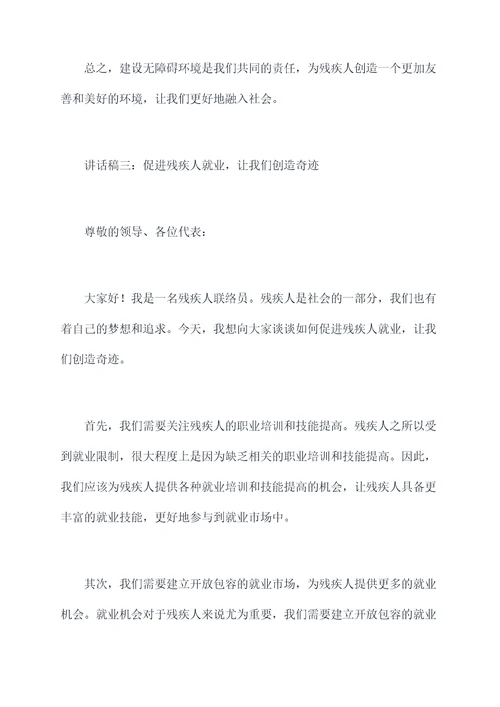 总之，建设无障碍环境是我们共同的责任，为残疾人创造一个更加友善和美好的环境，让我们更好地融入社会。

讲话稿三：促进残疾人就业，让我们创造奇迹

尊敬的领导、各位代表：

大家好！我是一名残疾人联络员。残疾人是社会的一部分，我们也有着自己的梦想和追求。今天，我想向大家谈谈如何促进残疾人就业，让我们创造奇迹。

首先，我们需要关注残疾人的职业培训和技能提高。残疾人之所以受到就业限制，很大程度上是因为缺乏相关的职业培训和技能提高。因此，我们应该为残疾人提供各种就业培训和技能提高的机会，让残疾人具备更丰富的就业技能，更好地参与到就业市场中。

其次，我们需要建立开放包容的就业市场，为残疾人提供更多的就业机会。就业机会对于残疾人来说尤为重要，我们需要建立开放包容的就业